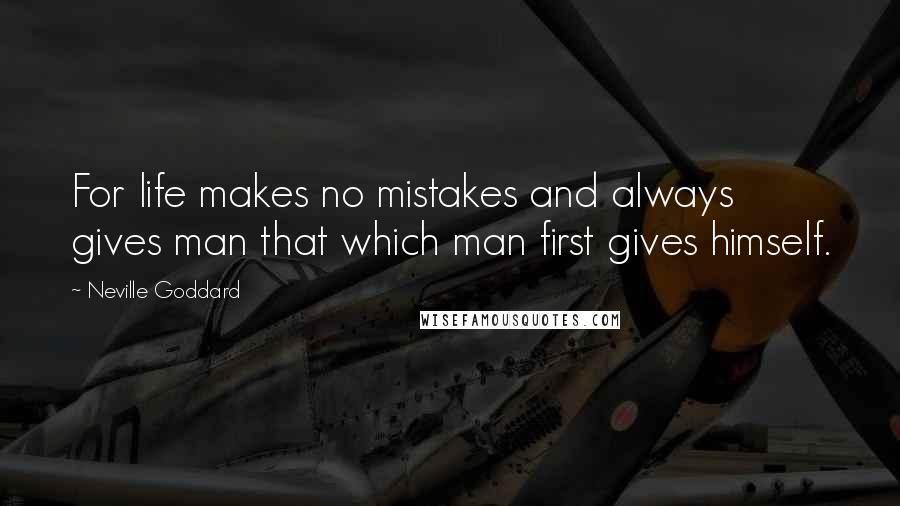 For life makes no mistakes and always gives man that which man first gives himself.

~ Neville Goddard

WISEFAMOUSQUOTES.COM